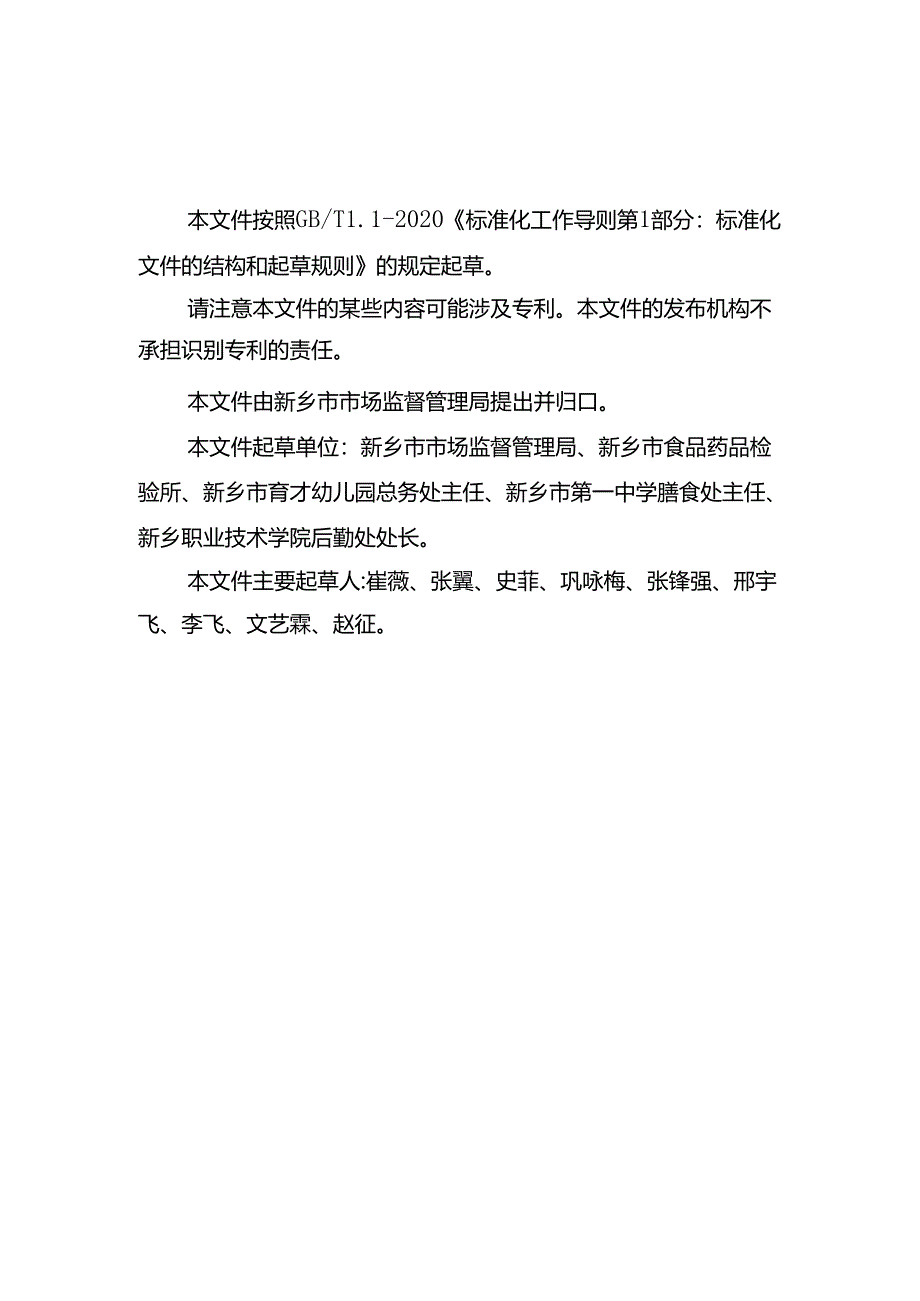 本文件按照GB/T1.1-2020《标准化工作导则第1部分：标准化文件的结构和起草规则》的规定起草。

请注意本文件的某些内容可能涉及专利。本文件的发布机构不承担识别专利的责任。

本文件由新乡市市场监督管理局提出并归口。

本文件起草单位：新乡市市场监督管理局、新乡市食品药品检验所、新乡市育才幼儿园总务处主任、新乡市第一中学膳食处主任、新乡职业技术学院后勤处处长。

本文件主要起草人:崔薇、张翼、史菲、巩咏梅、张锋强、邢宇飞、李飞、文艺霖、赵征。